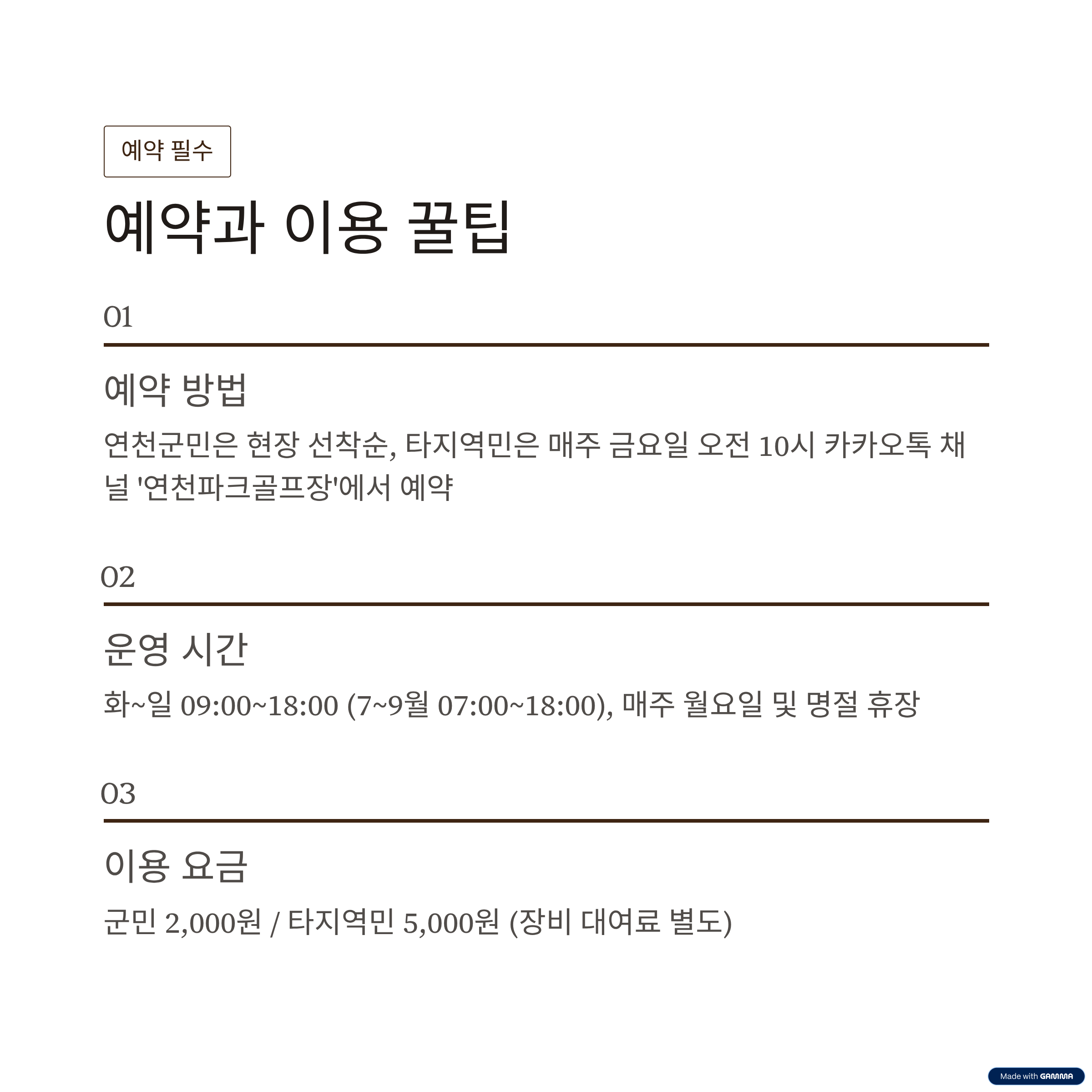 예약 필수

예약과 이용 꿀팁

01

예약 방법

연천군민은 현장 선착순, 타지역민은 매주 금요일 오전 10시 카카오톡 채널 '연천파크골프장'에서 예약

02

운영 시간

화~일 09:00~18:00 (7~9월 07:00~18:00), 매주 월요일 및 명절 휴장

03

이용 요금

군민 2,000원 / 타지역민 5,000원 (장비 대여료 별도)

Made with GAMMA